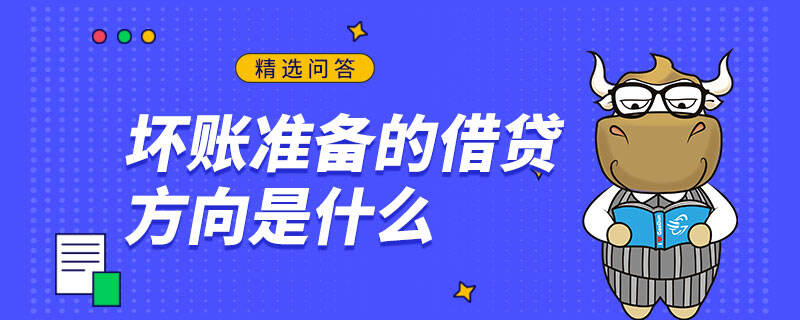 精选问答

坏账准备的借贷方向是什么